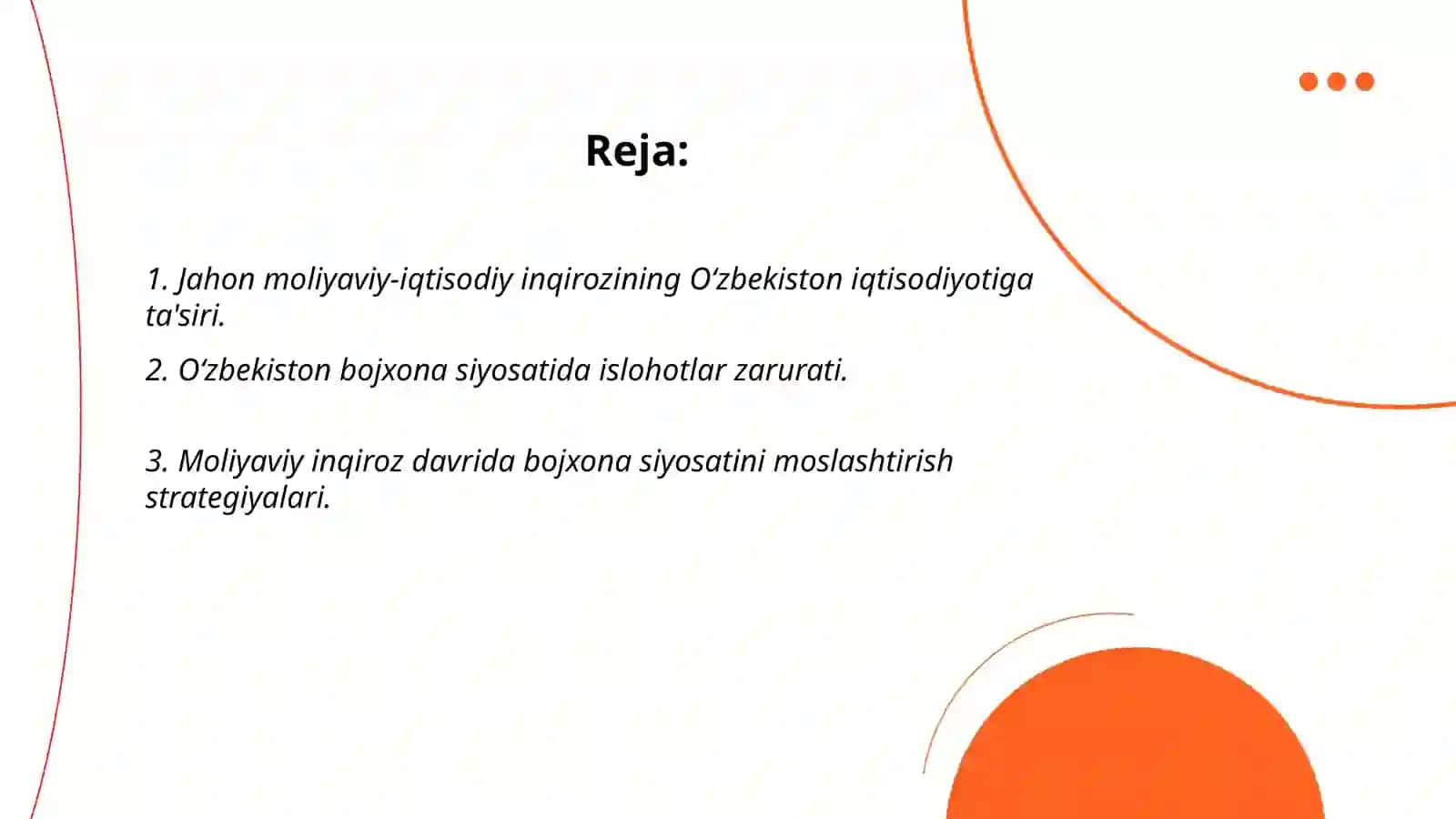 Reja:

1. Jahon moliyaviy-iqtisodiy inqirozining O‘zbekiston iqtisodiyotiga ta'siri.

2. O‘zbekiston bojxona siyosatida islohotlar zarurati.

3. Moliyaviy inqiroz davrida bojxona siyosatini moslashtirish strategiyalari.